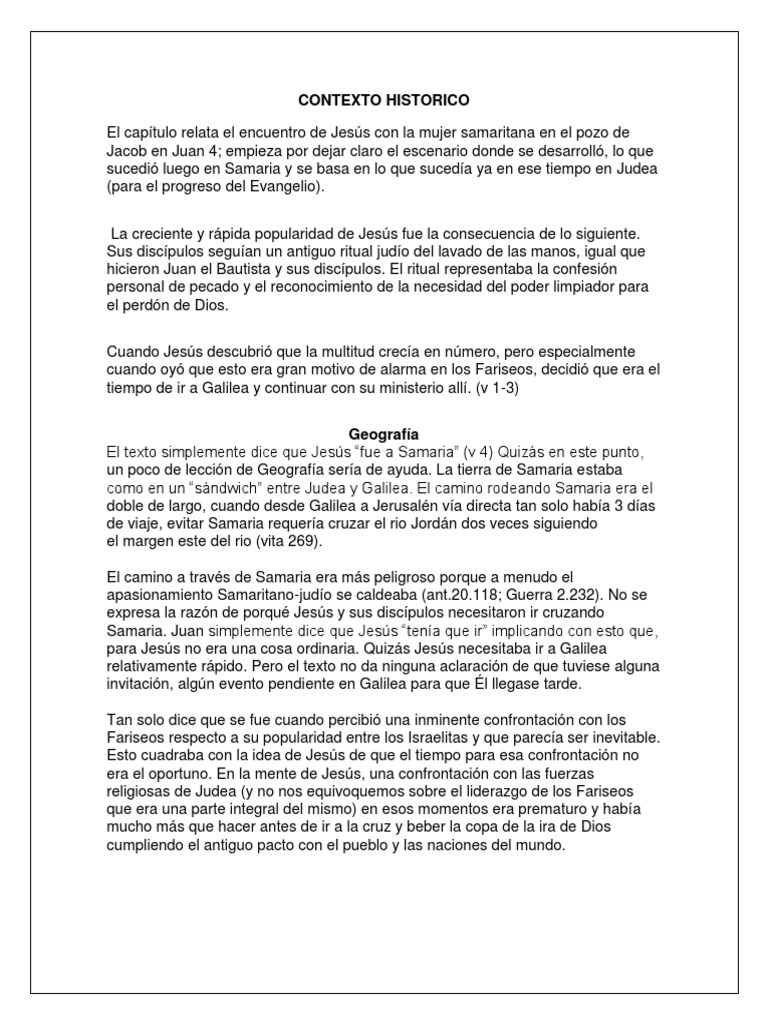 CONTEXTO HISTORICO

El capítulo relata el encuentro de Jesús con la mujer samaritana en el pozo de Jacob en Juan 4; empieza por dejar claro el escenario donde se desarrolló, lo que sucedió luego en Samaria y se basa en lo que sucedía ya en ese tiempo en Judea (para el progreso del Evangelio).

La creciente y rápida popularidad de Jesús fue la consecuencia de lo siguiente. Sus discípulos seguían un antiguo ritual judío del lavado de las manos, igual que hicieron Juan el Bautista y sus discípulos. El ritual representaba la confesión personal de pecado y el reconocimiento de la necesidad del poder limpiador para el perdón de Dios.

Cuando Jesús descubrió que la multitud crecía en número, pero especialmente cuando oyó que esto era gran motivo de alarma en los Fariseos, decidió que era el tiempo de ir a Galilea y continuar con su ministerio allí. (v 1-3)

Geografía
El texto simplemente dice que Jesús "fue a Samaria" (v 4) Quizás en este punto, un poco de lección de Geografía sería de ayuda. La tierra de Samaria estaba como en un "sándwich" entre Judea y Galilea. El camino rodeando Samaria era el doble de largo, cuando desde Galilea a Jerusalén vía directa tan solo había 3 días de viaje, evitar Samaria requería cruzar el rio Jordán dos veces siguiendo el margen este del rio (vita 269).

El camino a través de Samaria era más peligroso porque a menudo el apasionamiento Samaritano-judío se caldeaba (ant.20.118; Guerra 2.232). No se expresa la razón de porqué Jesús y sus discípulos necesitaron ir cruzando Samaria. Juan simplemente dice que Jesús "tenía que ir" implicando con esto que, para Jesús no era una cosa ordinaria. Quizás Jesús necesitaba ir a Galilea relativamente rápido. Pero el texto no da ninguna aclaración de que tuviese alguna invitación, algún evento pendiente en Galilea para que Él llegase tarde.

Tan solo dice que se fue cuando percibió una inminente confrontación con los Fariseos respecto a su popularidad entre los Israelitas y que parecía ser inevitable. Esto cuadraba con la idea de Jesús de que el tiempo para esa confrontación no era el oportuno. En la mente de Jesús, una confrontación con las fuerzas religiosas de Judea (y no nos equivoquemos sobre el liderazgo de los Fariseos que era una parte integral del mismo) en esos momentos era prematuro y había mucho más que hacer antes de ir a la cruz y beber la copa de la ira de Dios cumpliendo el antiguo pacto con el pueblo y las naciones del mundo.